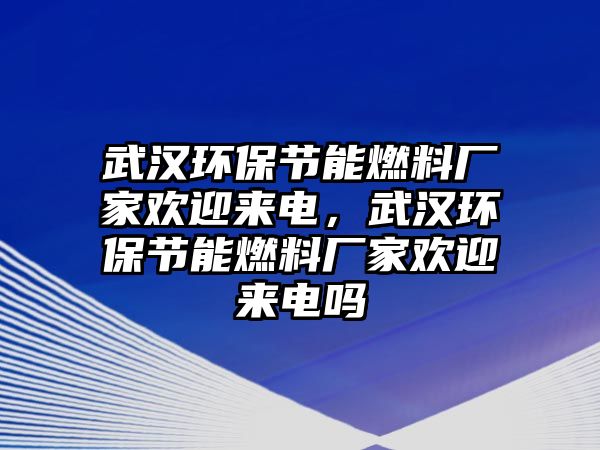 武汉环保节能燃料厂家欢迎来电，武汉环保节能燃料厂家欢迎来电吗